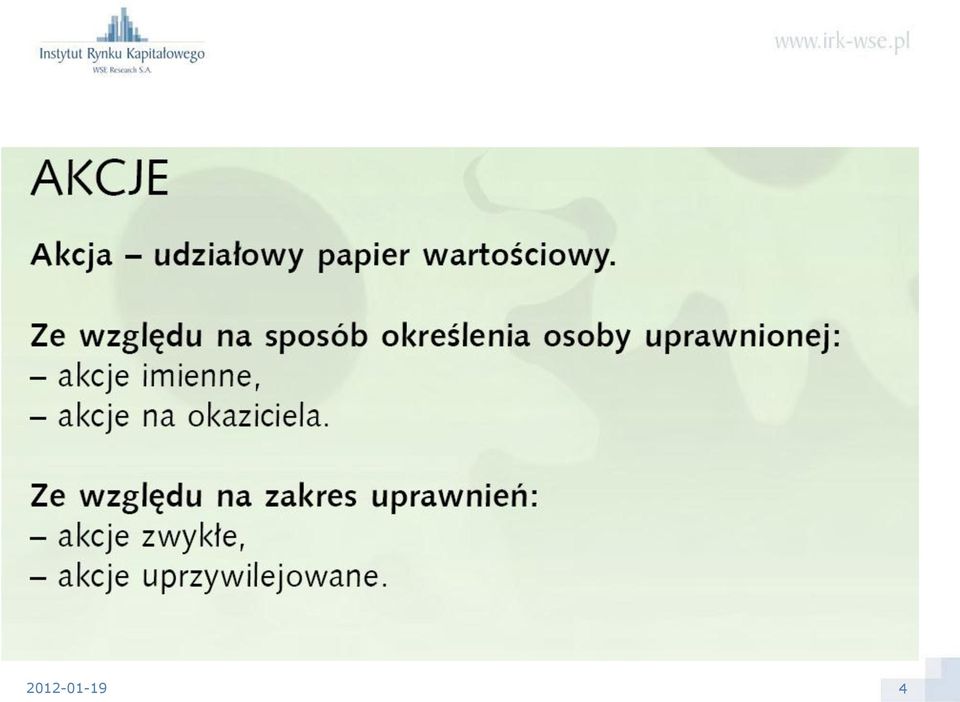 Instytut Rynku Kapitałowego
WSE Research S.A.

www.irk-wse.pl

AKCJE

Akcja – udziałowy papier wartościowy.

Ze względu na sposób określenia osoby uprawnionej:
– akcje imienne,
– akcje na okaziciela.

Ze względu na zakres uprawnień:
– akcje zwykłe,
– akcje uprzywilejowane.

2012-01-19

4